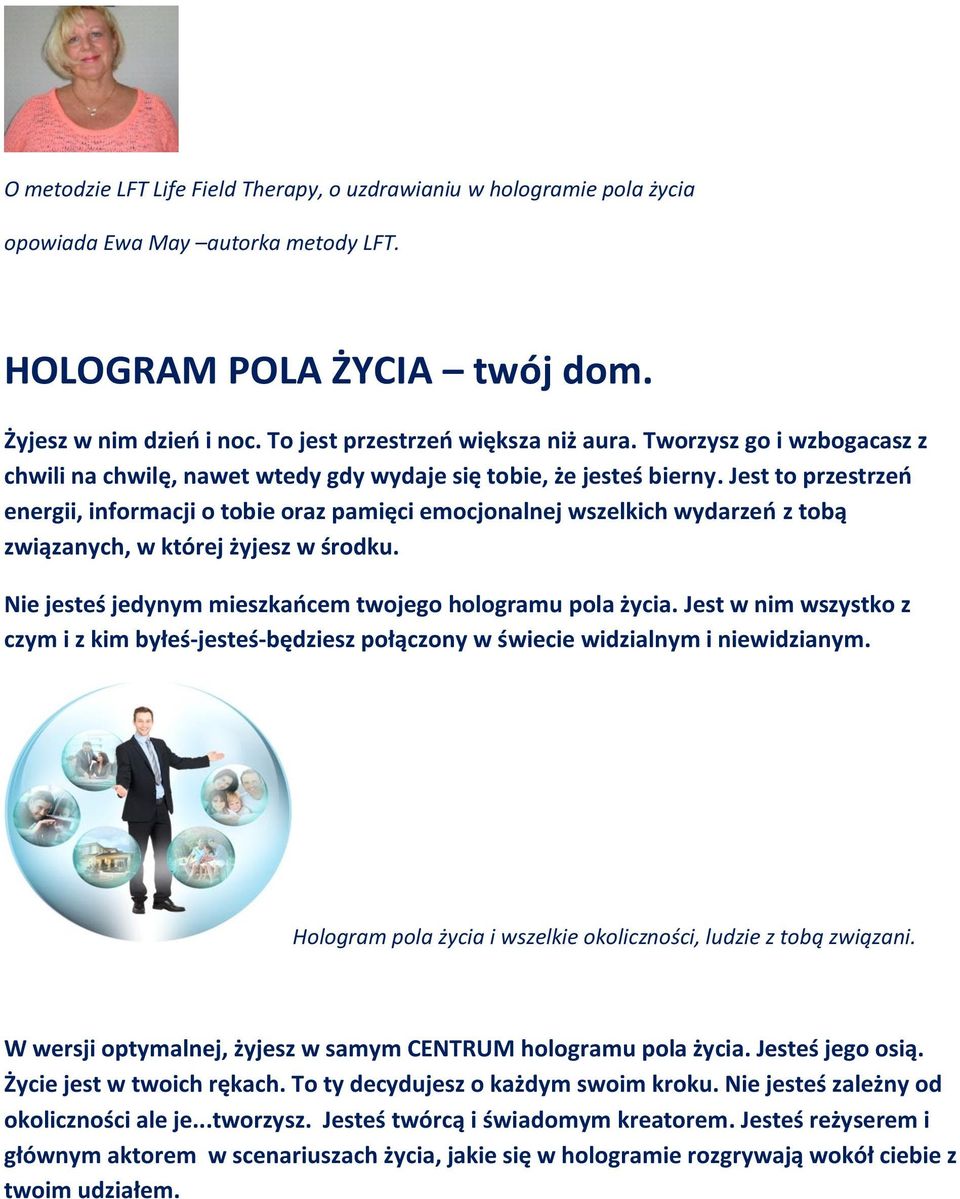 O metodzie LFT Life Field Therapy, o uzdrawianiu w hologramie pola życia

opowiada Ewa May –autorka metody LFT.

HOLOGRAM POLA ŻYCIA – twój dom.

Żyjesz w nim dzień i noc. To jest przestrzeń większa niż aura. Tworzysz go i wzbogacasz z chwili na chwilę, nawet wtedy gdy wydaje się tobie, że jesteś bierny. Jest to przestrzeń energii, informacji o tobie oraz pamięci emocjonalnej wszelkich wydarzeń z tobą związanych, w której żyjesz w środku.

Nie jesteś jedynym mieszkańcem twojego hologramu pola życia. Jest w nim wszystko z czym i z kim byłeś-jesteś-będziesz połączony w świecie widzialnym i niewidzianym.

Hologram pola życia i wszelkie okoliczności, ludzie z tobą związani.

W wersji optymalnej, żyjesz w samym CENTRUM hologramu pola życia. Jesteś jego osią. Życie jest w twoich rękach. To ty decydujesz o każdym swoim kroku. Nie jesteś zależny od okoliczności ale je...tworzysz. Jesteś twórcą i świadomym kreatorem. Jesteś reżyserem i głównym aktorem w scenariuszach życia, jakie się w hologramie rozgrywają wokół ciebie z twoim udziałem.